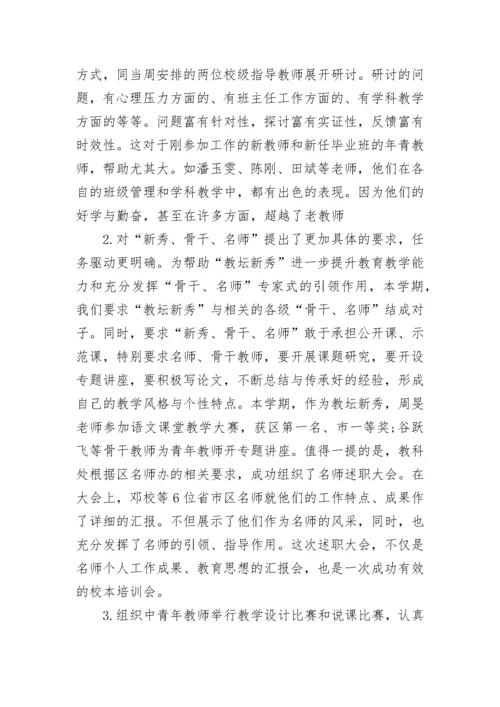 方式，同当周安排的两位校级指导教师展开研讨。研讨的问题，有心理压力方面的、有班主任工作方面的、有学科教学方面的等等。问题富有针对性，探讨富有实证性，反馈富有时效性。这对于刚参加工作的新教师和新任毕业班的年青教师，帮助尤其大。如潘玉雯、陈刚、田斌等老师，他们在各自的班级管理和学科教学中，都有出色的表现。因为他们的好学与勤奋，甚至在许多方面，超越了老教师

2.对“新秀、骨干、名师”提出了更加具体的要求，任务驱动更明确。为帮助“教坛新秀”进一步提升教育教学能力和充分发挥“骨干、名师”专家式的引领作用，本学期，我们要求“教坛新秀”与相关的各级“骨干、名师”结成对子。同时，要求“新秀、骨干、名师”敢于承担公开课、示范课，特别要求名师、骨干教师，要开展课题研究，要开设专题讲座，要积极写论文，不断总结与传承好的经验，形成自己的教学风格与个性特点。本学期，作为教坛新秀，周旻老师参加语文课堂教学大赛，获区第一名、市一等奖;谷跃飞等骨干教师为青年教师开专题讲座。值得一提的是，教科处根据区名师办的相关要求，成功组织了名师述职大会。在大会上，邓校等6位省市区名师就他们的工作特点、成果作了详细的汇报。不但展示了他们作为名师的风采，同时，也充分发挥了名师的引领、指导作用。这次述职大会，不仅是名师个人工作成果、教育思想的汇报会，也是一次成功有效的校本培训会。

3.组织中青年教师举行教学设计比赛和说课比赛，认真